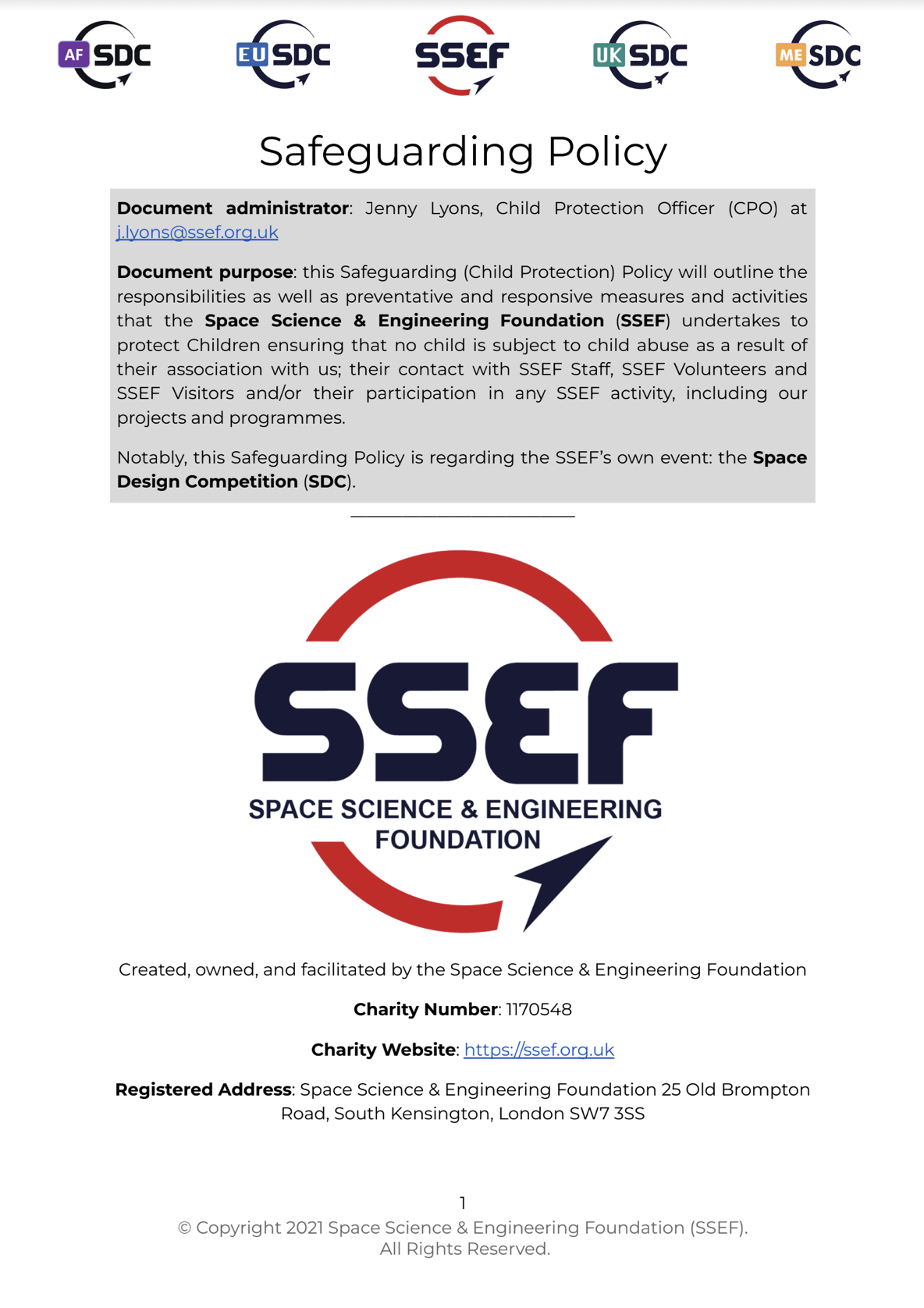 AF SDC EU SDC SSEF UK SDC ME SDC

Safeguarding Policy

Document administrator: Jenny Lyons, Child Protection Officer (CPO) at j.lyons@ssef.org.uk

Document purpose: this Safeguarding (Child Protection) Policy will outline the responsibilities as well as preventative and responsive measures and activities that the Space Science & Engineering Foundation (SSEF) undertakes to protect Children ensuring that no child is subject to child abuse as a result of their association with us; their contact with SSEF Staff, SSEF Volunteers and SSEF Visitors and/or their participation in any SSEF activity, including our projects and programmes.

Notably, this Safeguarding Policy is regarding the SSEF's own event: the Space Design Competition (SDC).

SSEF
SPACE SCIENCE & ENGINEERING FOUNDATION

Created, owned, and facilitated by the Space Science & Engineering Foundation

Charity Number: 1170548

Charity Website: https://ssef.org.uk

Registered Address: Space Science & Engineering Foundation 25 Old Brompton Road, South Kensington, London SW7 3SS

1
© Copyright 2021 Space Science & Engineering Foundation (SSEF). All Rights Reserved.